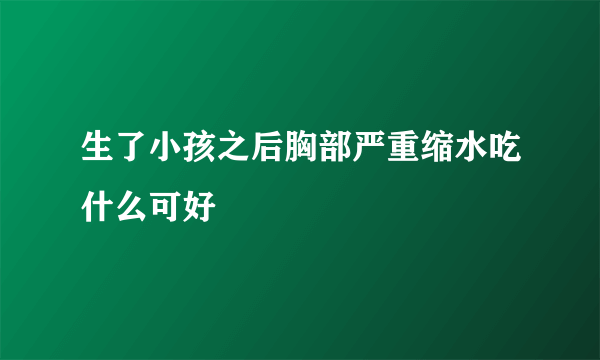 生了小孩之后胸部严重缩水吃什么可好